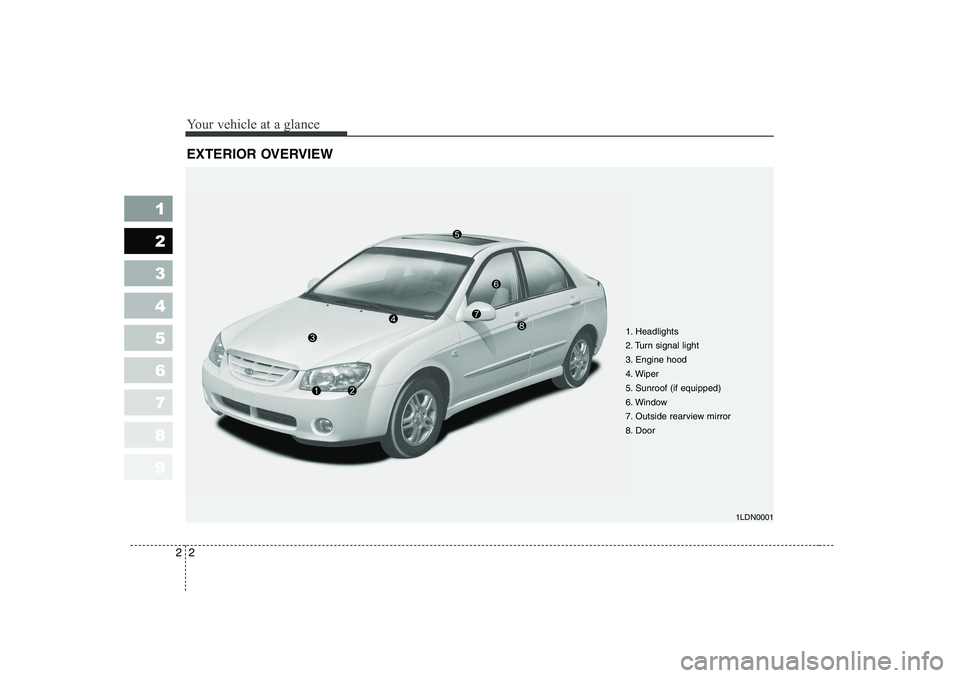 Your vehicle at a glance

EXTERIOR OVERVIEW

1
2
3
4
5
6
7
8
9

5
6
7
8
4
3
1
2

1. Headlights
2. Turn signal light
3. Engine hood
4. Wiper
5. Sunroof (if equipped)
6. Window
7. Outside rearview mirror
8. Door

1LDN0001

2 2

carmanualsonline.info